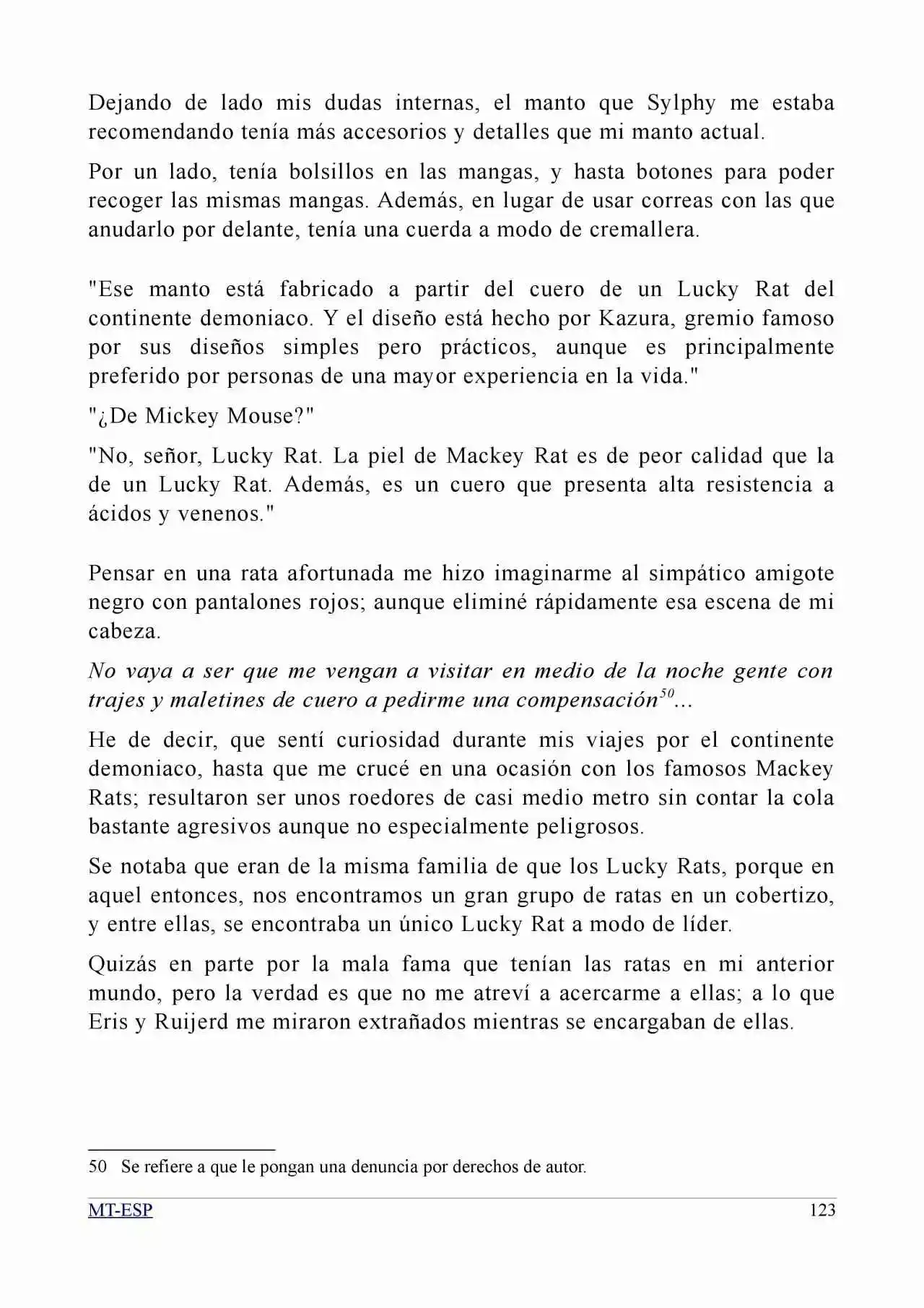 Dejando de lado mis dudas internas, el manto que Sylphy me estaba recomendando tenía más accesorios y detalles que mi manto actual.

Por un lado, tenía bolsillos en las mangas, y hasta botones para poder recoger las mismas mangas. Además, en lugar de usar correas con las que anudarlo por delante, tenía una cuerda a modo de cremallera.

"Ese manto está fabricado a partir del cuero de un Lucky Rat del continente demoniaco. Y el diseño está hecho por Kazura, gremio famoso por sus diseños simples pero prácticos, aunque es principalmente preferido por personas de una mayor experiencia en la vida."

"¿De Mickey Mouse?"

"No, señor, Lucky Rat. La piel de Mackey Rat es de peor calidad que la de un Lucky Rat. Además, es un cuero que presenta alta resistencia a ácidos y venenos."

Pensar en una rata afortunada me hizo imaginarme al simpático amigote negro con pantalones rojos; aunque eliminé rápidamente esa escena de mi cabeza.

No vaya a ser que me vengan a visitar en medio de la noche gente con trajes y maletines de cuero a pedirme una compensación$^{50}$...

He de decir, que sentí curiosidad durante mis viajes por el continente demoniaco, hasta que me crucé en una ocasión con los famosos Mackey Rats; resultaron ser unos roedores de casi medio metro sin contar la cola bastante agresivos aunque no especialmente peligrosos.

Se notaba que eran de la misma familia de que los Lucky Rats, porque en aquel entonces, nos encontramos un gran grupo de ratas en un cobertizo, y entre ellas, se encontraba un único Lucky Rat a modo de líder.

Quizás en parte por la mala fama que tenían las ratas en mi anterior mundo, pero la verdad es que no me atreví a acercarme a ellas; a lo que Eris y Ruijerd me miraron extrañados mientras se encargaban de ellas.

50 Se refiere a que le pongan una denuncia por derechos de autor.

MT-ESP 123